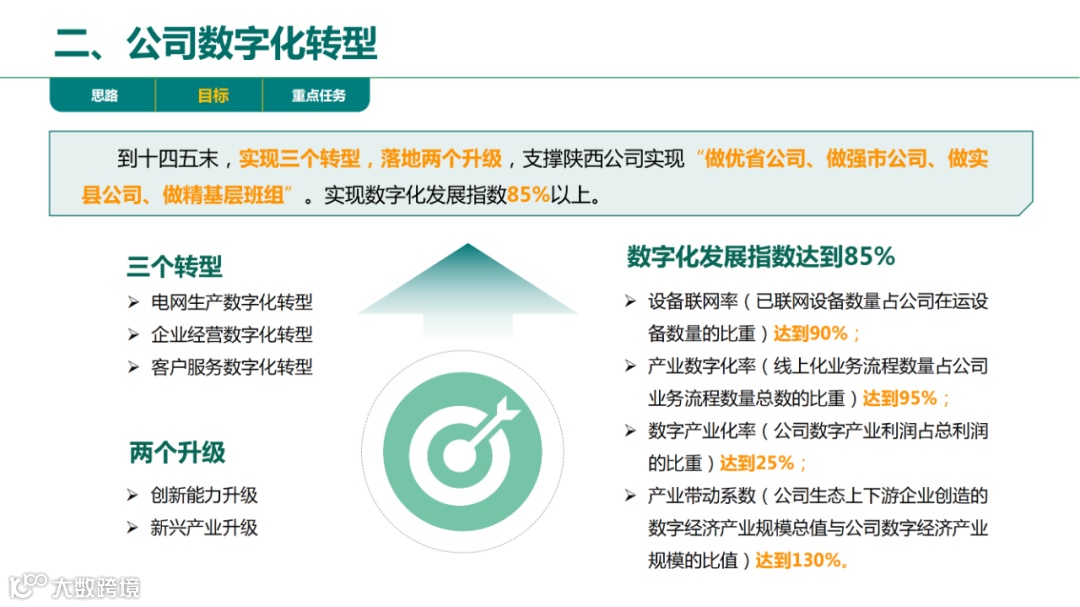 二、公司数字化转型

思路 目标 重点任务

到十四五末，实现三个转型，落地两个升级，支撑陕西公司实现“做优省公司、做强市公司、做实县公司、做精基层班组”。实现数字化发展指数85%以上。

三个转型

➢ 电网生产数字化转型
➢ 企业经营数字化转型
➢ 客户服务数字化转型

两个升级

➢ 创新能力升级
➢ 新兴产业升级

数字化发展指数达到85%

➢ 设备联网率（已联网设备数量占公司在运设备数量的比重）达到90%；
➢ 产业数字化率（线上化业务流程数量占公司业务流程数量总数的比重）达到95%；
➢ 数字产业化率（公司数字产业利润占总利润的比重）达到25%；
➢ 产业带动系数（公司生态上下游企业创造的数字经济产业规模总值与公司数字经济产业规模的比值）达到130%。

大数跨境